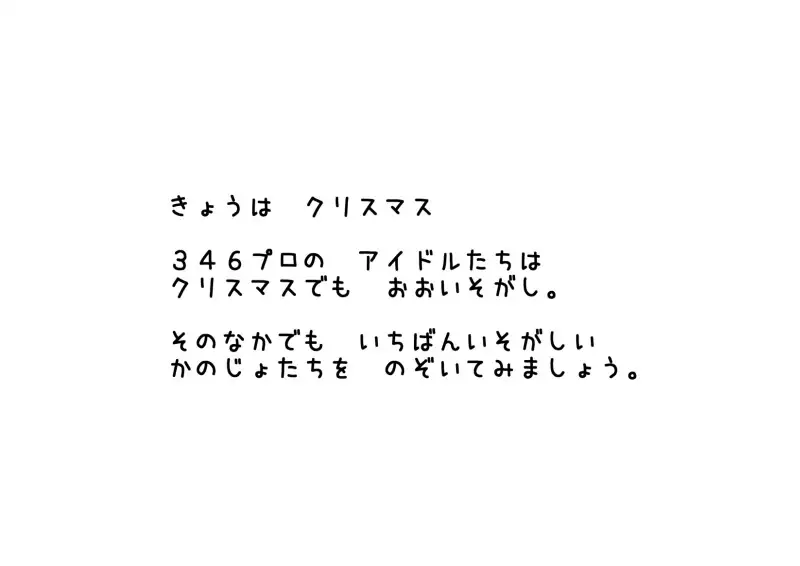 きょうは　クリスマス

３４６プロの　アイドルたちは
クリスマスでも　おおいそがし。

そのなかでも　いちばんいそがしい
かのじょたちを　のぞいてみましょう。